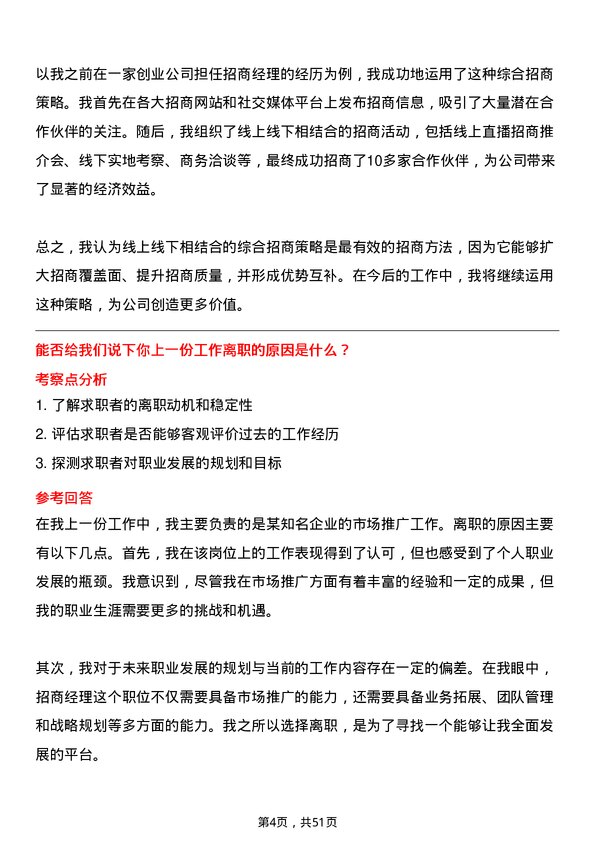 以我之前在一家创业公司担任招商经理的经历为例，我成功地运用了这种综合招商策略。我首先在各大招商网站和社交媒体平台上发布招商信息，吸引了大量潜在合作伙伴的关注。随后，我组织了线上线下相结合的招商活动，包括线上直播招商推介会、线下实地考察、商务洽谈等，最终成功招商了10多家合作伙伴，为公司带来了显著的经济效益。

总之，我认为线上线下相结合的综合招商策略是最有效的招商方法，因为它能够扩大招商覆盖面、提升招商质量，并形成优势互补。在今后的工作中，我将继续运用这种策略，为公司创造更多价值。

能否给我们说下你上一份工作离职的原因是什么？

考察点分析

1. 了解求职者的离职动机和稳定性

2. 评估求职者是否能够客观评价过去的工作经历

3. 探测求职者对职业发展的规划和目标

参考回答

在我上一份工作中，我主要负责的是某知名企业的市场推广工作。离职的原因主要有以下几点。首先，我在该岗位上的工作表现得到了认可，但也感受到了个人职业发展的瓶颈。我意识到，尽管我在市场推广方面有着丰富的经验和一定的成果，但我的职业生涯需要更多的挑战和机遇。

其次，我对于未来职业发展的规划与当前的工作内容存在一定的偏差。在我眼中，招商经理这个职位不仅需要具备市场推广的能力，还需要具备业务拓展、团队管理和战略规划等多方面的能力。我之所以选择离职，是为了寻找一个能够让我全面发展的平台。

第4页，共51页